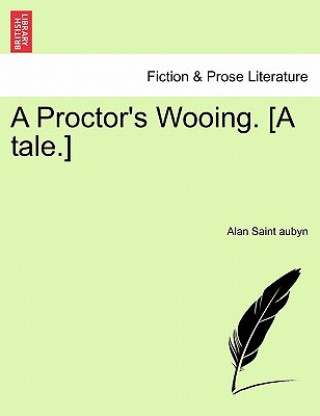 BRITISH LIBRARY

Fiction & Prose Literature

A Proctor's Wooing. [A tale.]

Alan Saint aubyn